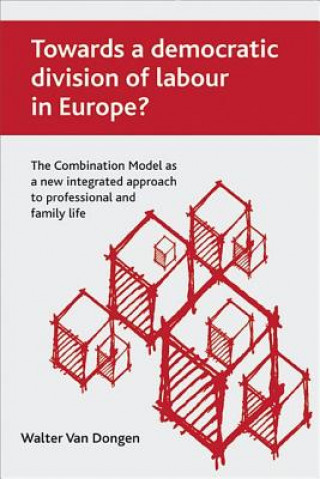 Towards a democratic division of labour in Europe?

The Combination Model as a new integrated approach to professional and family life

Walter Van Dongen